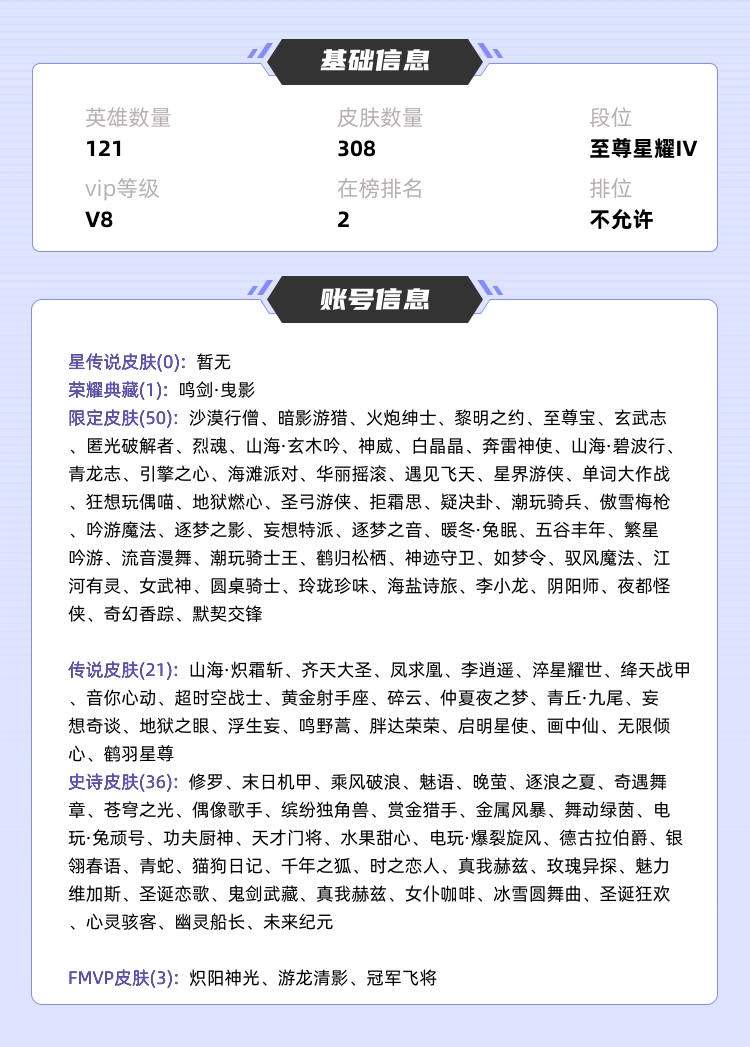 基础信息

英雄数量
121

皮肤数量
308

段位
至尊星耀IV

vip等级
V8

在榜排名
2

排位
不允许

账号信息

星传说皮肤(0): 暂无
荣耀典藏(1): 鸣剑·曳影
限定皮肤(50): 沙漠行僧、暗影游猎、火炮绅士、黎明之约、至尊宝、玄武志、匿光破解者、烈魂、山海·玄木吟、神威、白晶晶、奔雷神使、山海·碧波行、青龙志、引擎之心、海滩派对、华丽摇滚、遇见飞天、星界游侠、单词大作战、狂想玩偶喵、地狱燃心、圣弓游侠、拒霜思、疑决卦、潮玩骑兵、傲雪梅枪、吟游魔法、逐梦之影、妄想特派、逐梦之音、暖冬·兔眠、五谷丰年、繁星吟游、流音漫舞、潮玩骑士王、鹤归松栖、神迹守卫、如梦令、驭风魔法、江河有灵、女武神、圆桌骑士、玲珑珍味、海盐诗旅、李小龙、阴阳师、夜都怪侠、奇幻香踪、默契交锋

传说皮肤(21): 山海·炽霜斩、齐天大圣、凤求凰、李逍遥、淬星耀世、绛天战甲、音你心动、超时空战士、黄金射手座、碎云、仲夏夜之梦、青丘·九尾、妄想奇谈、地狱之眼、浮生妄、鸣野蒿、胖达荣荣、启明星使、画中仙、无限倾心、鹤羽星尊
史诗皮肤(36): 修罗、末日机甲、乘风破浪、魅语、晚萤、逐浪之夏、奇遇舞章、苍穹之光、偶像歌手、缤纷独角兽、赏金猎手、金属风暴、舞动绿茵、电玩·兔顽号、功夫厨神、天才门将、水果甜心、电玩·爆裂旋风、德古拉伯爵、银翎春语、青蛇、猫狗日记、千年之狐、时之恋人、真我赫兹、玫瑰异探、魅力维加斯、圣诞恋歌、鬼剑武藏、真我赫兹、女仆咖啡、冰雪圆舞曲、圣诞狂欢、心灵骇客、幽灵船长、未来纪元

FMVP皮肤(3): 炽阳神光、游龙清影、冠军飞将